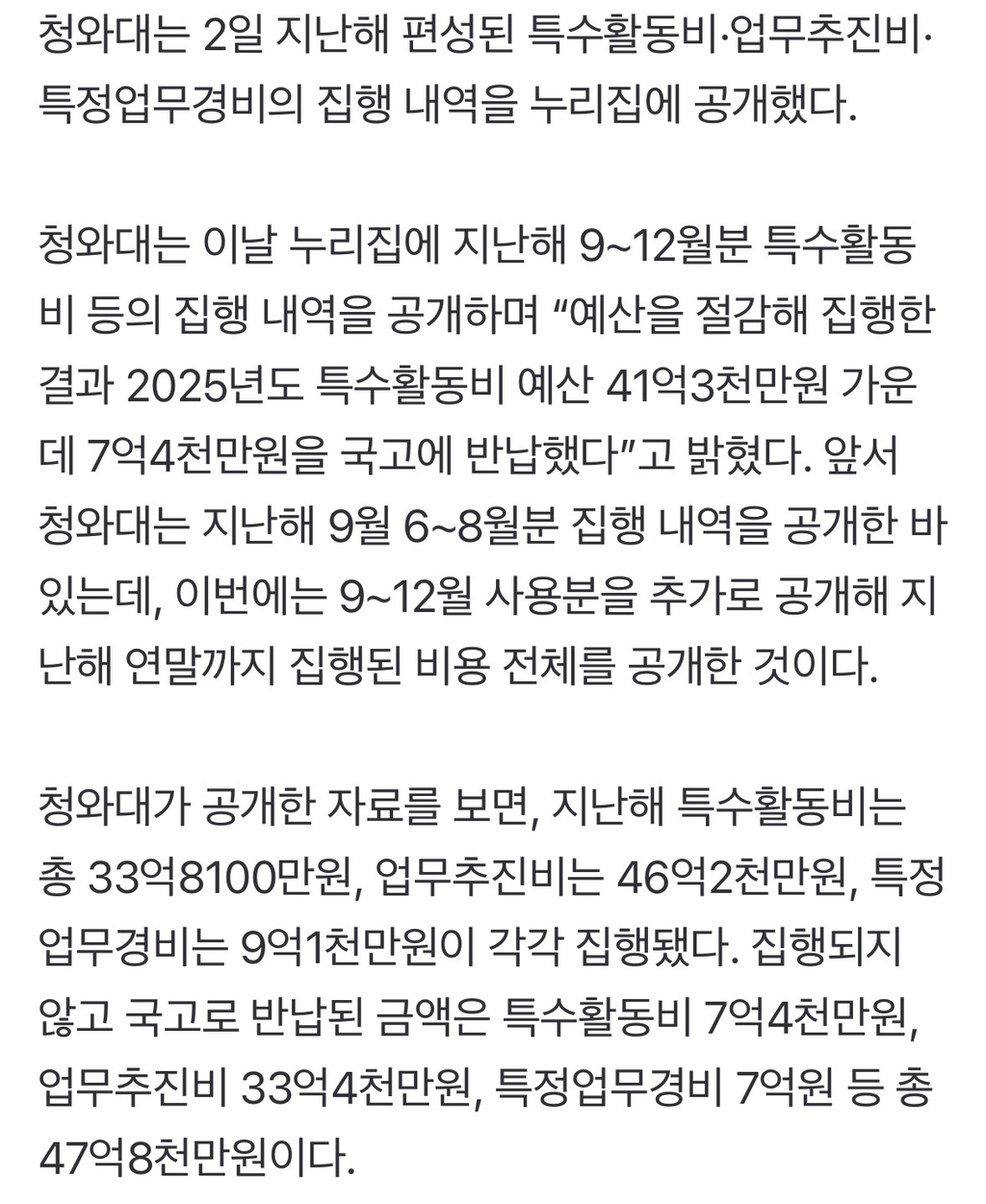 청와대는 2일 지난해 편성된 특수활동비·업무추진비·특정업무경비의 집행 내역을 누리집에 공개했다.

청와대는 이날 누리집에 지난해 9~12월분 특수활동비 등의 집행 내역을 공개하며 “예산을 절감해 집행한 결과 2025년도 특수활동비 예산 41억3천만원 가운데 7억4천만원을 국고에 반납했다”고 밝혔다. 앞서 청와대는 지난해 9월 6~8월분 집행 내역을 공개한 바 있는데, 이번에는 9~12월 사용분을 추가로 공개해 지난해 연말까지 집행된 비용 전체를 공개한 것이다.

청와대가 공개한 자료를 보면, 지난해 특수활동비는 총 33억8100만원, 업무추진비는 46억2천만원, 특정업무경비는 9억1천만원이 각각 집행됐다. 집행되지 않고 국고로 반납된 금액은 특수활동비 7억4천만원, 업무추진비 33억4천만원, 특정업무경비 7억원 등 총 47억8천만원이다.